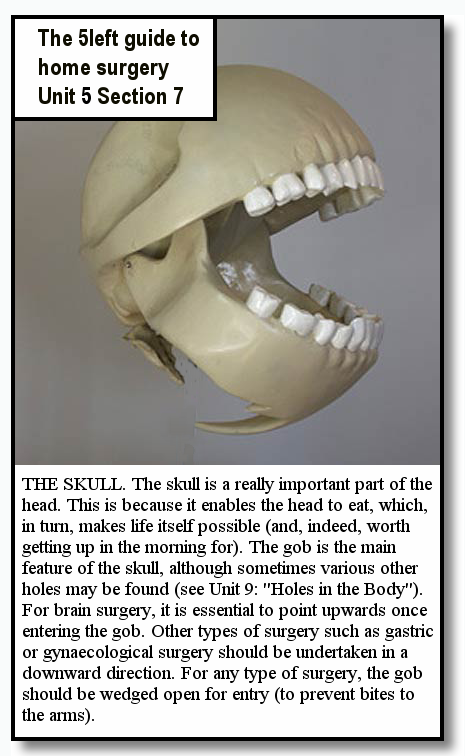 The 5left guide to home surgery
Unit 5 Section 7

THE SKULL. The skull is a really important part of the head. This is because it enables the head to eat, which, in turn, makes life itself possible (and, indeed, worth getting up in the morning for). The gob is the main feature of the skull, although sometimes various other holes may be found (see Unit 9: "Holes in the Body"). For brain surgery, it is essential to point upwards once entering the gob. Other types of surgery such as gastric or gynaecological surgery should be undertaken in a downward direction. For any type of surgery, the gob should be wedged open for entry (to prevent bites to the arms).